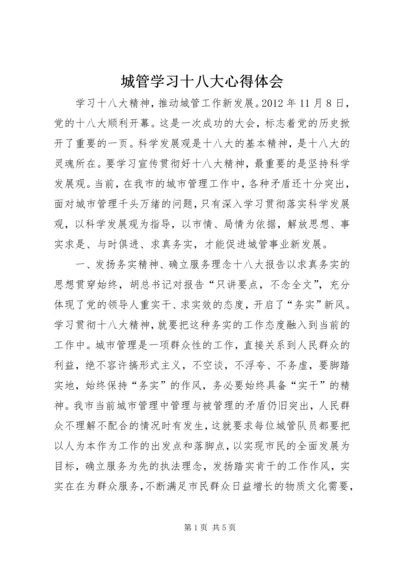 城管学习十八大心得体会

学习十八大精神，推动城管工作新发展。2012 年 11 月 8 日，党的十八大顺利开幕。这是一次成功的大会，标志着党的历史掀开了重要的一页。科学发展观是十八大的基本精神，是十八大的灵魂所在。要学习宣传贯彻好十八大精神，最重要的是坚持科学发展观。当前，在我市的城市管理工作中，各种矛盾还十分突出，面对城市管理千头万绪的问题，只有深入学习贯彻落实科学发展观，以科学发展观为指导，以市情、局情为依据，解放思想、事实求是、与时俱进、求真务实，才能促进城管事业新发展。

一、发扬务实精神、确立服务理念十八大报告以求真务实的思想贯穿始终，胡总书记对报告“只讲要点，不念全文”，充分体现了党的领导人重实干、求实效的态度，开启了“务实”新风。学习贯彻十八大精神，就要把这种务实的工作态度融入到当前的工作中。城市管理是一项群众性的工作，直接关系到人民群众的利益，绝不容许搞形式主义，不空谈，不浮夸、不务虚，要脚踏实地，始终保持“务实”的作风，务必要始终具备“实干”的精神。我市当前城市管理中管理与被管理的矛盾仍旧突出，人民群众不理解不配合的情况时有发生，这就要求每位城管队员都要把以人为本作为工作的出发点和落脚点，以实现市民的全面发展为目标，确立服务为先的执法理念，发扬踏实肯干的工作作风，实实在在为群众服务，不断满足市民群众日益增长的物质文化需要，

第 1 页 共 5 页